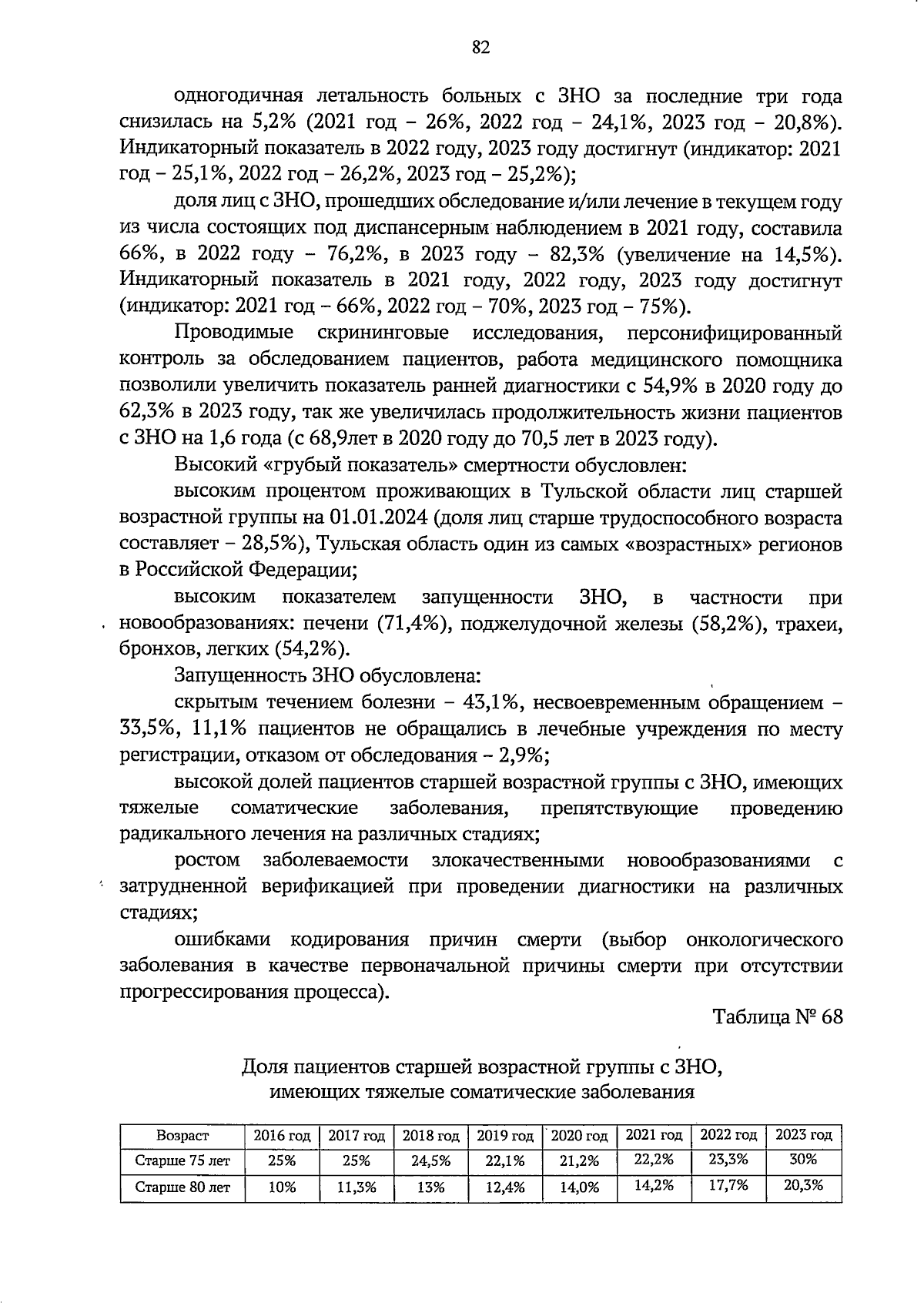 82

одногодичная летальность больных с ЗНО за последние три года снизилась на 5,2% (2021 год – 26%, 2022 год – 24,1%, 2023 год – 20,8%). Индикаторный показатель в 2022 году, 2023 году достигнут (индикатор: 2021 год – 25,1%, 2022 год – 26,2%, 2023 год – 25,2%);

доля лиц с ЗНО, прошедших обследование и/или лечение в текущем году из числа состоящих под диспансерным наблюдением в 2021 году, составила 66%, в 2022 году – 76,2%, в 2023 году – 82,3% (увеличение на 14,5%). Индикаторный показатель в 2021 году, 2022 году, 2023 году достигнут (индикатор: 2021 год – 66%, 2022 год – 70%, 2023 год – 75%).

Проводимые скрининговые исследования, персонифицированный контроль за обследованием пациентов, работа медицинского помощника позволили увеличить показатель ранней диагностики с 54,9% в 2020 году до 62,3% в 2023 году, так же увеличилась продолжительность жизни пациентов с ЗНО на 1,6 года (с 68,9лет в 2020 году до 70,5 лет в 2023 году).

Высокий «грубый показатель» смертности обусловлен:

высоким процентом проживающих в Тульской области лиц старшей возрастной группы на 01.01.2024 (доля лиц старше трудоспособного возраста составляет – 28,5%), Тульская область один из самых «возрастных» регионов в Российской Федерации;

высоким показателем запущенности ЗНО, в частности при новообразованиях: печени (71,4%), поджелудочной железы (58,2%), трахеи, бронхов, легких (54,2%).

Запущенность ЗНО обусловлена:

скрытым течением болезни – 43,1%, несвоевременным обращением – 33,5%, 11,1% пациентов не обращались в лечебные учреждения по месту регистрации, отказом от обследования – 2,9%;

высокой долей пациентов старшей возрастной группы с ЗНО, имеющих тяжелые соматические заболевания, препятствующие проведению радикального лечения на различных стадиях;

ростом заболеваемости злокачественными новообразованиями с затрудненной верификацией при проведении диагностики на различных стадиях;

ошибками кодирования причин смерти (выбор онкологического заболевания в качестве первоначальной причины смерти при отсутствии прогрессирования процесса).

Таблица № 68

Доля пациентов старшей возрастной группы с ЗНО, имеющих тяжелые соматические заболевания

| Возраст | 2016 год | 2017 год | 2018 год | 2019 год | 2020 год | 2021 год | 2022 год | 2023 год |
|---|---|---|---|---|---|---|---|---|
| Старше 75 лет | 25% | 25% | 24,5% | 22,1% | 21,2% | 22,2% | 23,3% | 30% |
| Старше 80 лет | 10% | 11,3% | 13% | 12,4% | 14,0% | 14,2% | 17,7% | 20,3% |